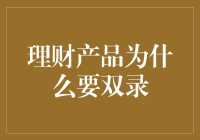 理财产品为什么要双录